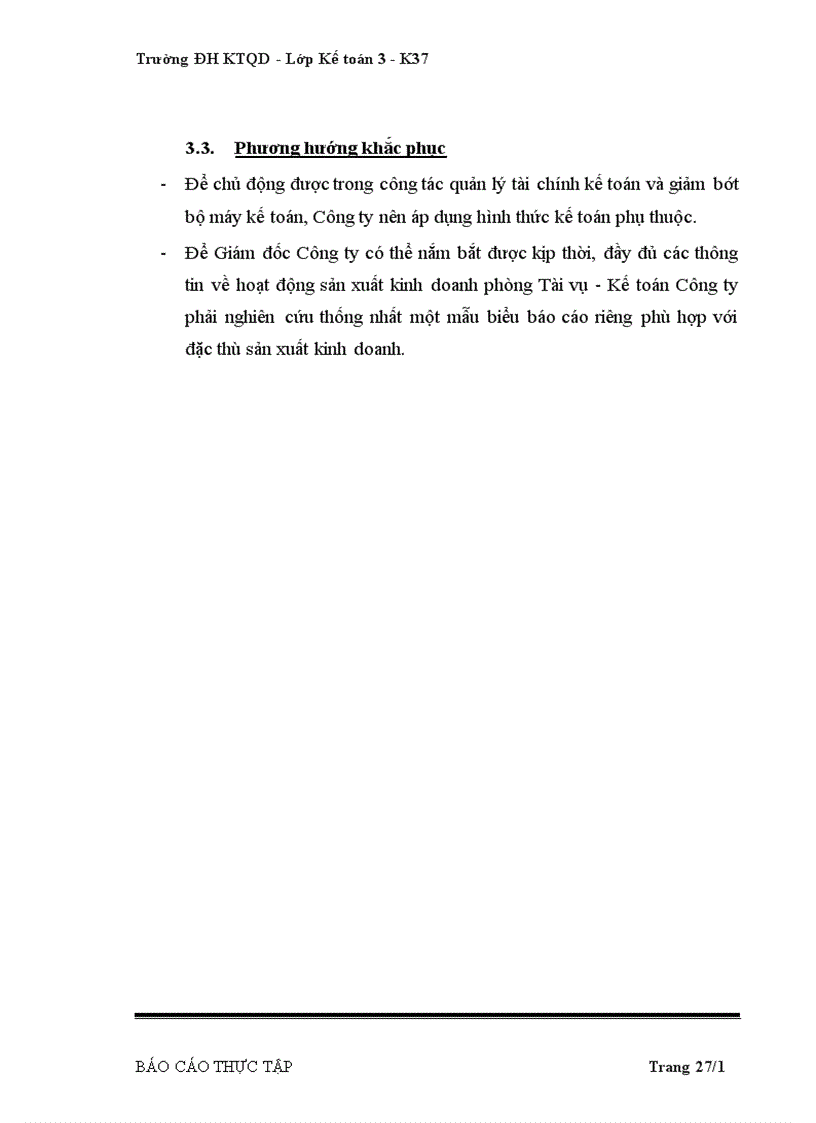 Trường ĐH KTQD - Lớp Kế toán 3 - K37

3.3. Phương hướng khắc phục

- Để chủ động được trong công tác quản lý tài chính kế toán và giảm bớt bộ máy kế toán, Công ty nên áp dụng hình thức kế toán phụ thuộc.

- Để Giám đốc Công ty có thể nắm bắt được kịp thời, đầy đủ các thông tin về hoạt động sản xuất kinh doanh phòng Tài vụ - Kế toán Công ty phải nghiên cứu thống nhất một mẫu biểu báo cáo riêng phù hợp với đặc thù sản xuất kinh doanh.

BÁO CÁO THỰC TẬP

Trang 27/1